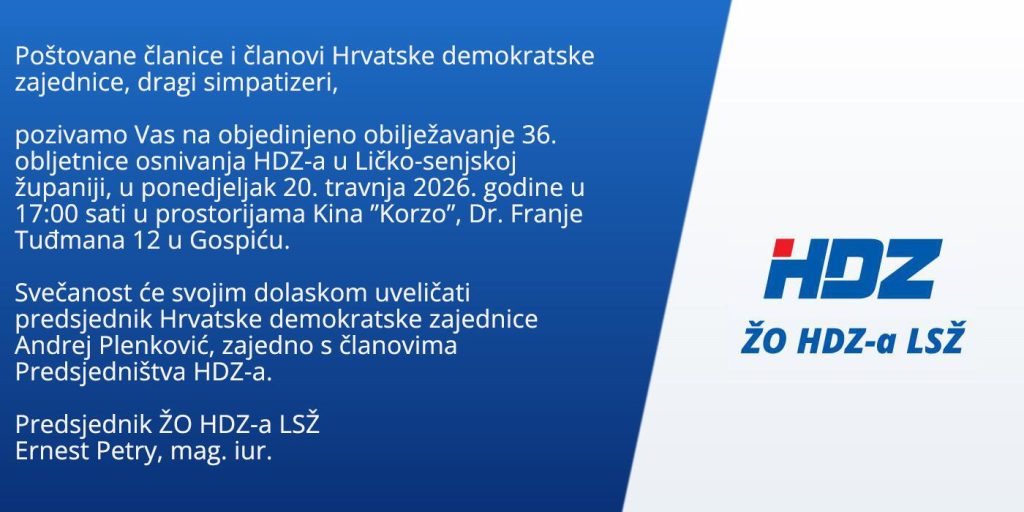 Poštovane članice i članovi Hrvatske demokratske zajednice, dragi simpatizeri,

pozivamo Vas na objedinjeno obilježavanje 36. obljetnice osnivanja HDZ-a u Ličko-senjskoj županiji, u ponedjeljak 20. travnja 2026. godine u 17:00 sati u prostorijama Kina "Korzo", Dr. Franje Tuđmana 12 u Gospiću.

Svečanost će svojim dolaskom uveličati predsjednik Hrvatske demokratske zajednice Andrej Plenković, zajedno s članovima Predsjedništva HDZ-a.

Predsjednik ŽO HDZ-a LSŽ
Ernest Petry, mag. iur.

HDZ
ŽO HDZ-a LSŽ